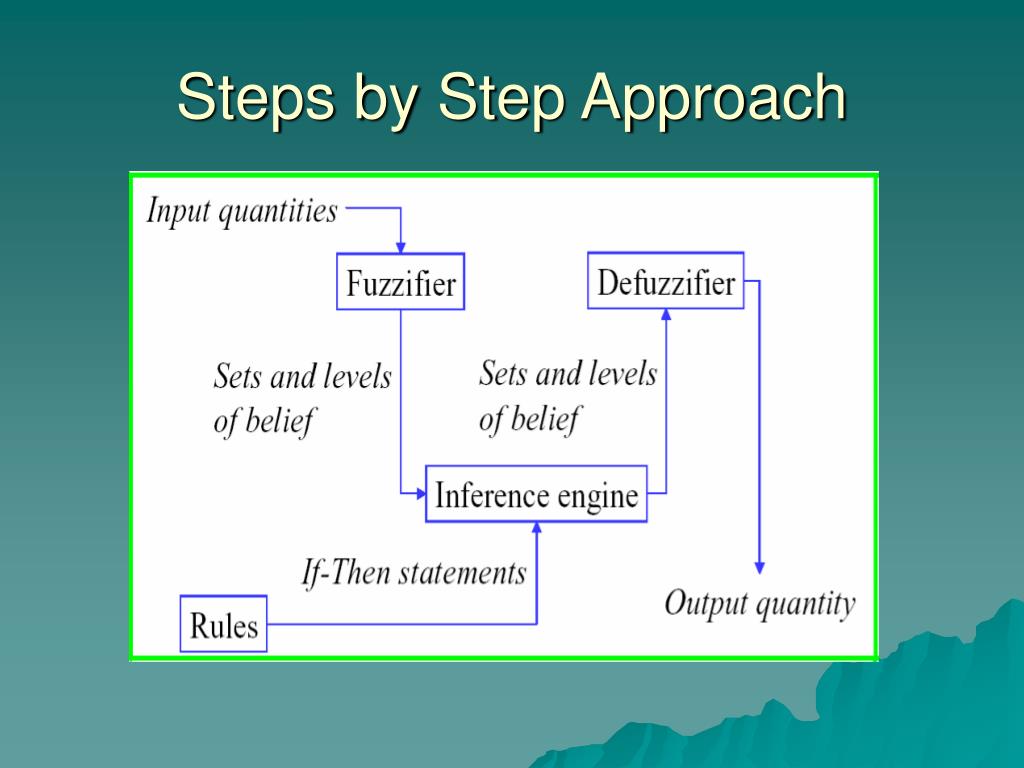 Steps by Step Approach

Input quantities

Fuzzifier

Defuzzifier

Sets and levels of belief

Sets and levels of belief

Inference engine

If-Then statements

Rules

Output quantity